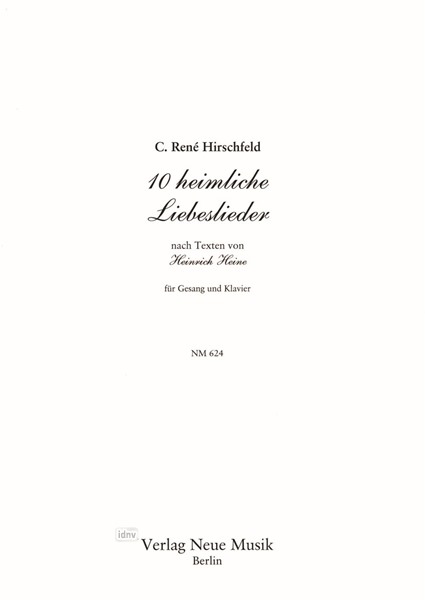 C. René Hirschfeld

10 heimliche Liebeslieder

nach Texten von
Heinrich Heine

für Gesang und Klavier

NM 624

idnv

Verlag Neue Musik
Berlin